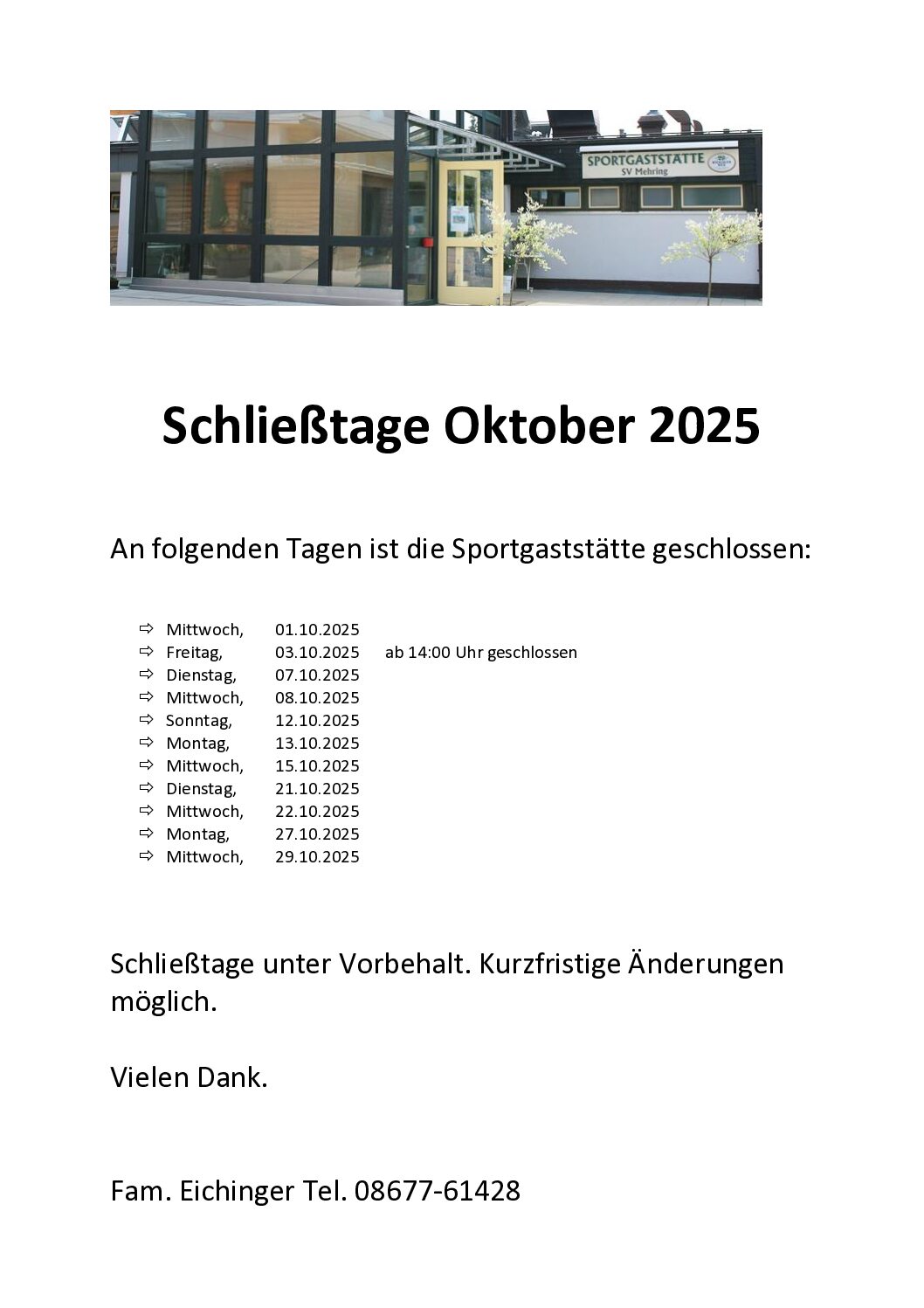 SPORTGASTSTÄTTE
SV Mehring

Schließtage Oktober 2025

An folgenden Tagen ist die Sportgaststätte geschlossen:

⇨ Mittwoch, 01.10.2025
⇨ Freitag, 03.10.2025 ab 14:00 Uhr geschlossen
⇨ Dienstag, 07.10.2025
⇨ Mittwoch, 08.10.2025
⇨ Sonntag, 12.10.2025
⇨ Montag, 13.10.2025
⇨ Mittwoch, 15.10.2025
⇨ Dienstag, 21.10.2025
⇨ Mittwoch, 22.10.2025
⇨ Montag, 27.10.2025
⇨ Mittwoch, 29.10.2025

Schließtage unter Vorbehalt. Kurzfristige Änderungen möglich.

Vielen Dank.

Fam. Eichinger Tel. 08677-61428